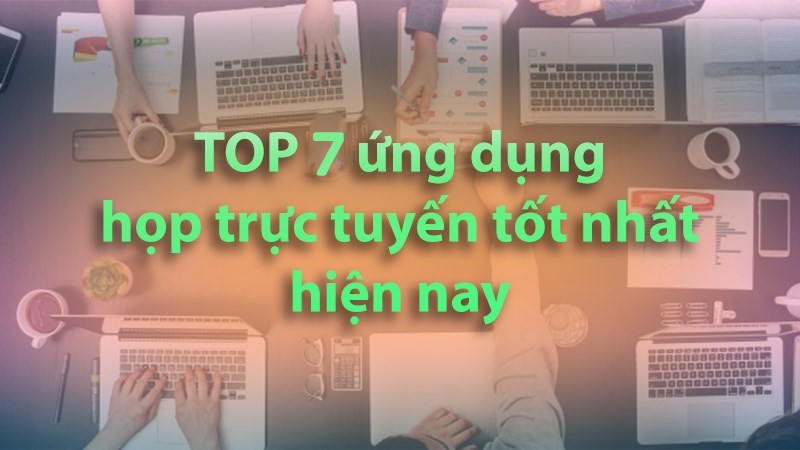 TOP 7 ứng dụng họp trực tuyến tốt nhất hiện nay